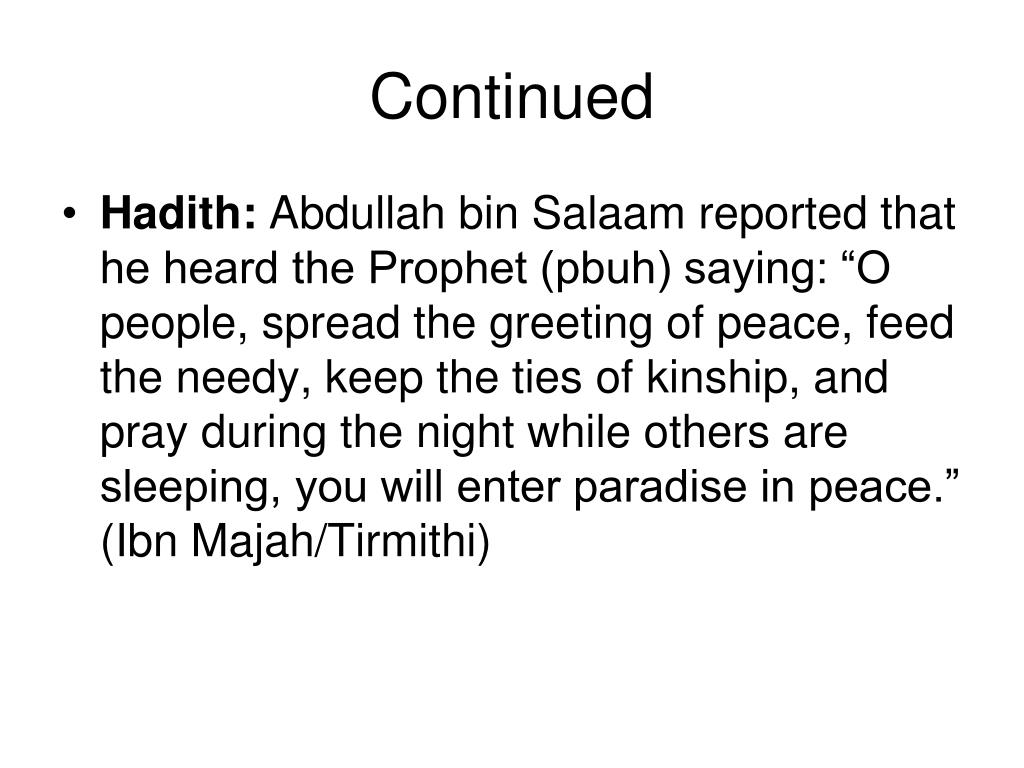 Continued

• Hadith: Abdullah bin Salaam reported that he heard the Prophet (pbuh) saying: “O people, spread the greeting of peace, feed the needy, keep the ties of kinship, and pray during the night while others are sleeping, you will enter paradise in peace.” (Ibn Majah/Tirmithi)